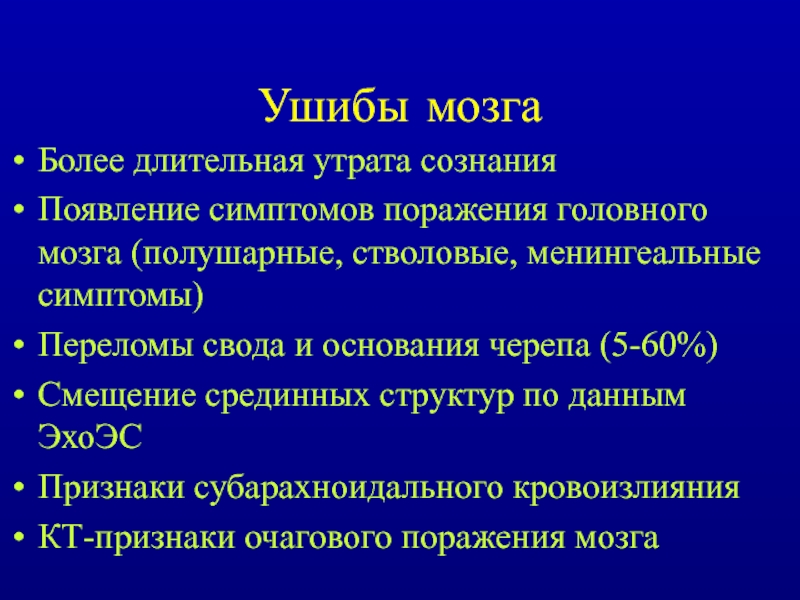 Ушибы мозга

• Более длительная утрата сознания
• Появление симптомов поражения головного мозга (полушарные, стволовые, менингеальные симптомы)
• Переломы свода и основания черепа (5-60%)
• Смещение срединных структур по данным ЭхоЭС
• Признаки субарахноидального кровоизлияния
• КТ-признаки очагового поражения мозга